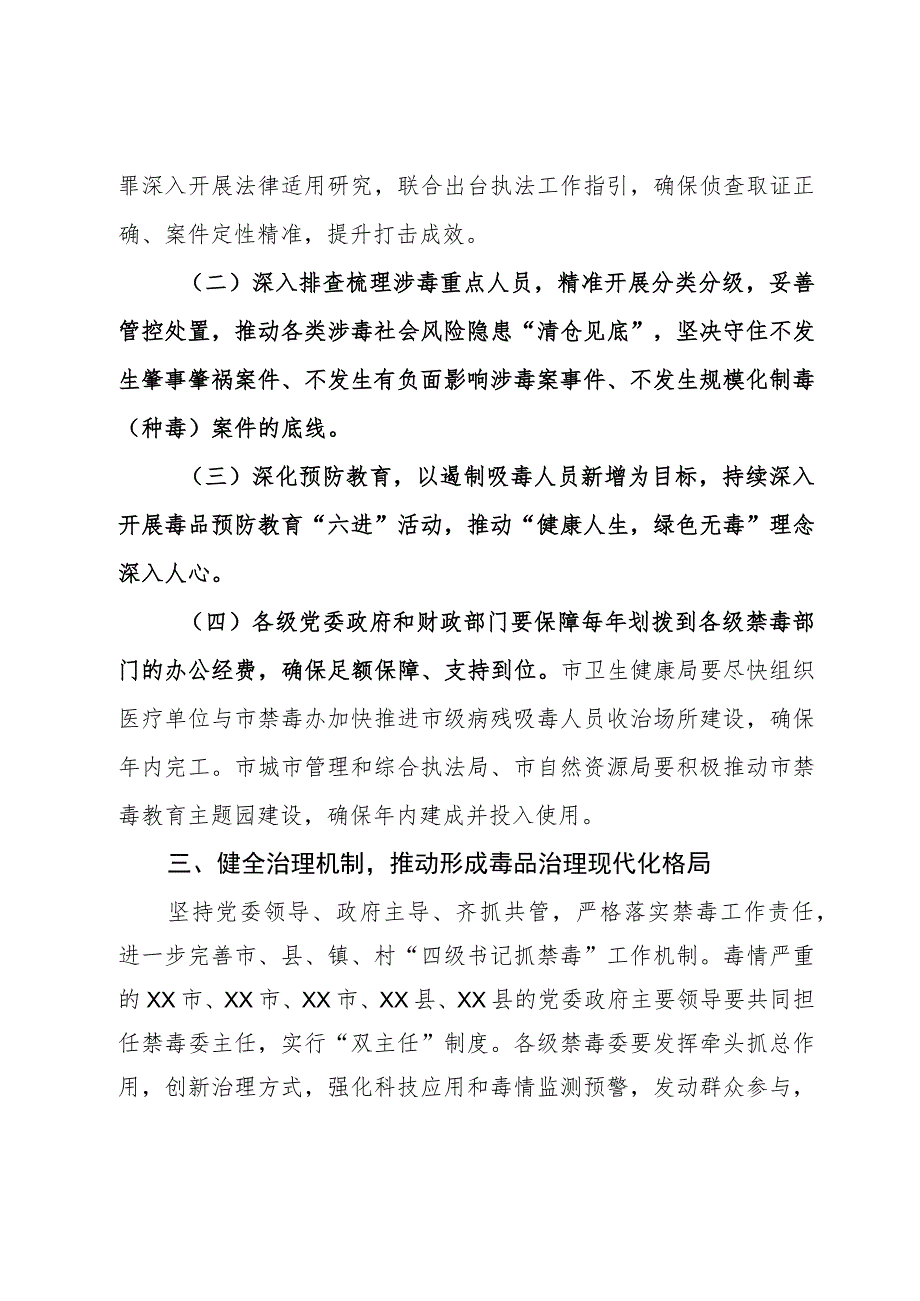 罪深入开展法律适用研究，联合出台执法工作指引，确保侦查取证正确、案件定性精准，提升打击成效。

（二）深入排查梳理涉毒重点人员，精准开展分类分级，妥善管控处置，推动各类涉毒社会风险隐患“清仓见底”，坚决守住不发生肇事肇祸案件、不发生有负面影响涉毒案事件、不发生规模化制毒（种毒）案件的底线。

（三）深化预防教育，以遏制吸毒人员新增为目标，持续深入开展毒品预防教育“六进”活动，推动“健康人生，绿色无毒”理念深入人心。

（四）各级党委政府和财政部门要保障每年划拨到各级禁毒部门的办公经费，确保足额保障、支持到位。市卫生健康局要尽快组织医疗单位与市禁毒办加快推进市级病残吸毒人员收治场所建设，确保年内完工。市城市管理和综合执法局、市自然资源局要积极推动市禁毒教育主题园建设，确保年内建成并投入使用。

三、健全治理机制，推动形成毒品治理现代化格局

坚持党委领导、政府主导、齐抓共管，严格落实禁毒工作责任，进一步完善市、县、镇、村“四级书记抓禁毒”工作机制。毒情严重的XX市、XX市、XX市、XX县、XX县的党委政府主要领导要共同担任禁毒委主任，实行“双主任”制度。各级禁毒委要发挥牵头抓总作用，创新治理方式，强化科技应用和毒情监测预警，发动群众参与，